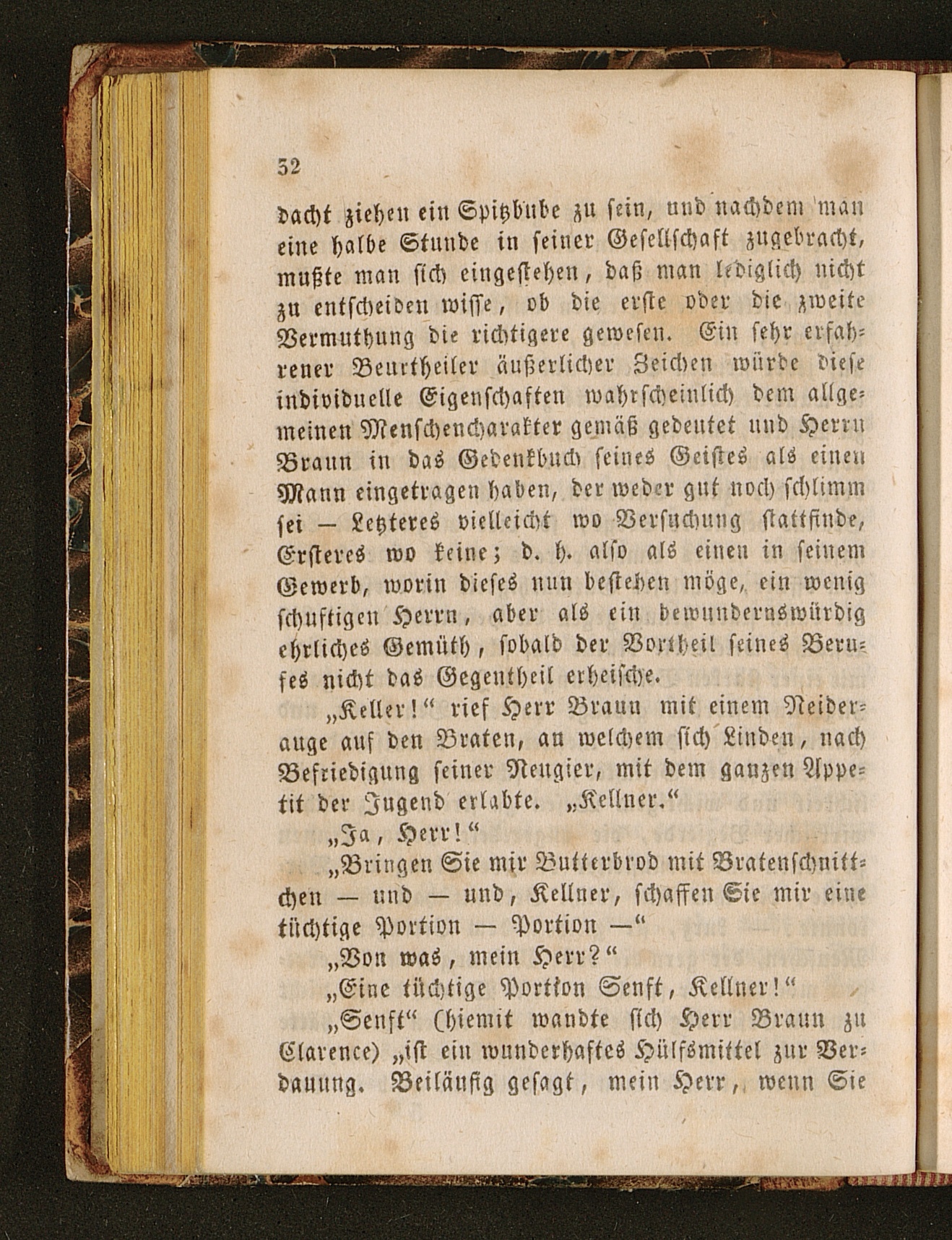 52

dacht ziehen ein Spitzbube zu sein, und nachdem man eine halbe Stunde in seiner Gesellschaft zugebracht, mußte man sich eingestehen, daß man lediglich nicht zu entscheiden wisse, ob die erste oder die zweite Vermuthung die richtigere gewesen. Ein sehr erfahrener Beurtheiler äußerlicher Zeichen würde diese individuelle Eigenschaften wahrscheinlich dem allgemeinen Menschencharakter gemäß gedeutet und Herrn Braun in das Gedenkbuch seines Geistes als einen Mann eingetragen haben, der weder gut noch schlimm sei — Letzteres vielleicht wo Versuchung stattfinde, Ersteres wo keine; d. h. also als einen in seinem Gewerb, worin dieses nun bestehen möge, ein wenig schuftigen Herrn, aber als ein bewundernswürdig ehrliches Gemüth, sobald der Vortheil seines Berufes nicht das Gegentheil erheische.

„Keller!“ rief Herr Braun mit einem Neiderauge auf den Braten, an welchem sich Linden, nach Befriedigung seiner Neugier, mit dem ganzen Appetit der Jugend erlabte. „Kellner.“

„Ja, Herr!“

„Bringen Sie mir Butterbrod mit Bratenschnittchen — und — und, Kellner, schaffen Sie mir eine tüchtige Portion — Portion —“

„Von was, mein Herr?“

„Eine tüchtige Portion Senft, Kellner!“

„Senft“ (hiemit wandte sich Herr Braun zu Clarence) „ist ein wunderhaftes Hülfsmittel zur Verdauung. Beiläufig gesagt, mein Herr, wenn Sie